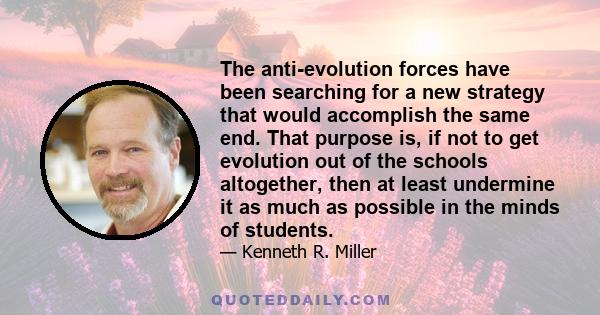 The anti-evolution forces have been searching for a new strategy that would accomplish the same end. That purpose is, if not to get evolution out of the schools altogether, then at least undermine it as much as possible in the minds of students.

— Kenneth R. Miller

QUOTEDDAILY.COM